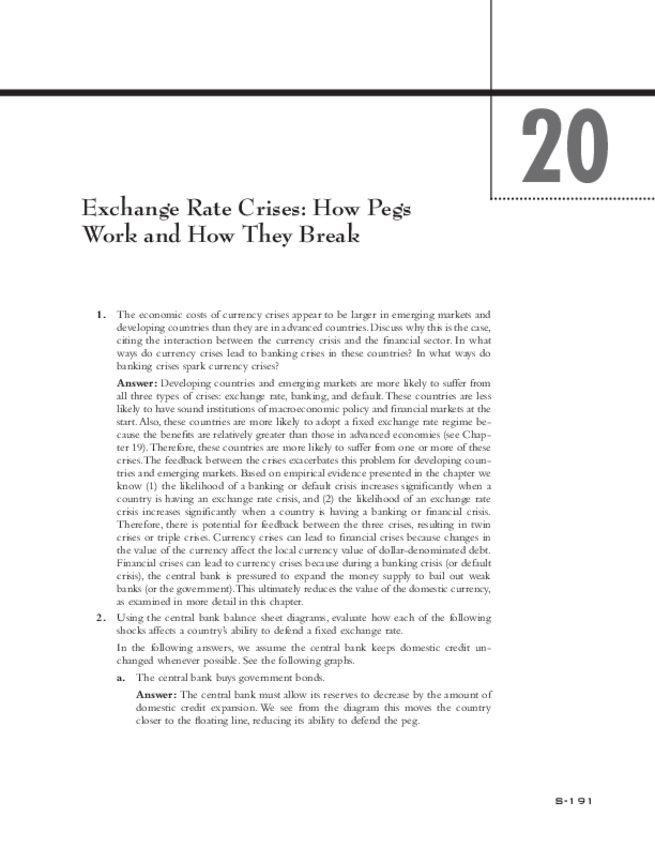 20

Exchange Rate Crises: How Pegs Work and How They Break

1. The economic costs of currency crises appear to be larger in emerging markets and developing countries than they are in advanced countries. Discuss why this is the case, citing the interaction between the currency crisis and the financial sector. In what ways do currency crises lead to banking crises in these countries? In what ways do banking crises spark currency crises?

Answer: Developing countries and emerging markets are more likely to suffer from all three types of crises: exchange rate, banking, and default. These countries are less likely to have sound institutions of macroeconomic policy and financial markets at the start. Also, these countries are more likely to adopt a fixed exchange rate regime because the benefits are relatively greater than those in advanced economies (see Chapter 19). Therefore, these countries are more likely to suffer from one or more of these crises. The feedback between the crises exacerbates this problem for developing countries and emerging markets. Based on empirical evidence presented in the chapter we know (1) the likelihood of a banking or default crisis increases significantly when a country is having an exchange rate crisis, and (2) the likelihood of an exchange rate crisis increases significantly when a country is having a banking or financial crisis. Therefore, there is potential for feedback between the three crises, resulting in twin crises or triple crises. Currency crises can lead to financial crises because changes in the value of the currency affect the local currency value of dollar-denominated debt. Financial crises can lead to currency crises because during a banking crisis (or default crisis), the central bank is pressured to expand the money supply to bail out weak banks (or the government). This ultimately reduces the value of the domestic currency, as examined in more detail in this chapter.

2. Using the central bank balance sheet diagrams, evaluate how each of the following shocks affects a country's ability to defend a fixed exchange rate.

In the following answers, we assume the central bank keeps domestic credit unchanged whenever possible. See the following graphs.

a. The central bank buys government bonds.

Answer: The central bank must allow its reserves to decrease by the amount of domestic credit expansion. We see from the diagram this moves the country closer to the floating line, reducing its ability to defend the peg.

S-191